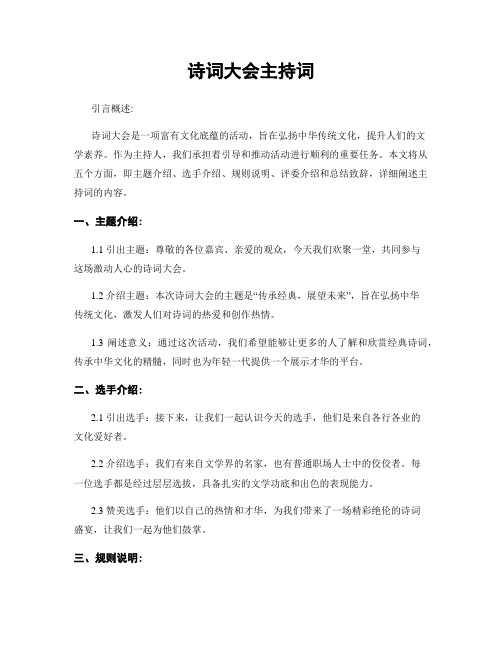 诗词大会主持词

引言概述:

诗词大会是一项富有文化底蕴的活动，旨在弘扬中华传统文化，提升人们的文学素养。作为主持人，我们承担着引导和推动活动进行顺利的重要任务。本文将从五个方面，即主题介绍、选手介绍、规则说明、评委介绍和总结致辞，详细阐述主持词的内容。

一、主题介绍:

1.1 引出主题：尊敬的各位嘉宾、亲爱的观众，今天我们欢聚一堂，共同参与这场激动人心的诗词大会。

1.2 介绍主题：本次诗词大会的主题是“传承经典，展望未来”，旨在弘扬中华传统文化，激发人们对诗词的热爱和创作热情。

1.3 阐述意义：通过这次活动，我们希望能够让更多的人了解和欣赏经典诗词，传承中华文化的精髓，同时也为年轻一代提供一个展示才华的平台。

二、选手介绍:

2.1 引出选手：接下来，让我们一起认识今天的选手，他们是来自各行各业的文化爱好者。

2.2 介绍选手：我们有来自文学界的名家，也有普通职场人士中的佼佼者。每一位选手都是经过层层选拔，具备扎实的文学功底和出色的表现能力。

2.3 赞美选手：他们以自己的热情和才华，为我们带来了一场精彩绝伦的诗词盛宴，让我们一起为他们鼓掌。

三、规则说明: